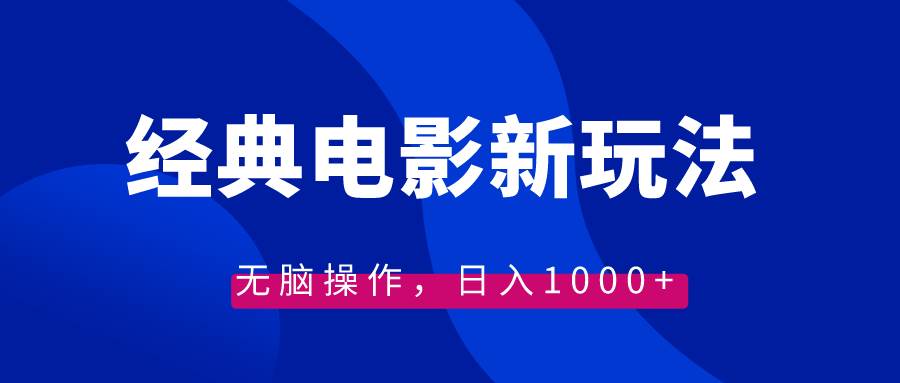 经典电影新玩法

无脑操作，日入1000+